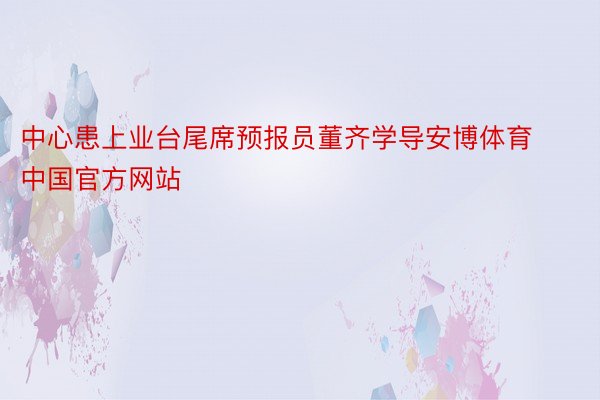 中心患上业台尾席预报员董齐学导安博体育中国官方网站